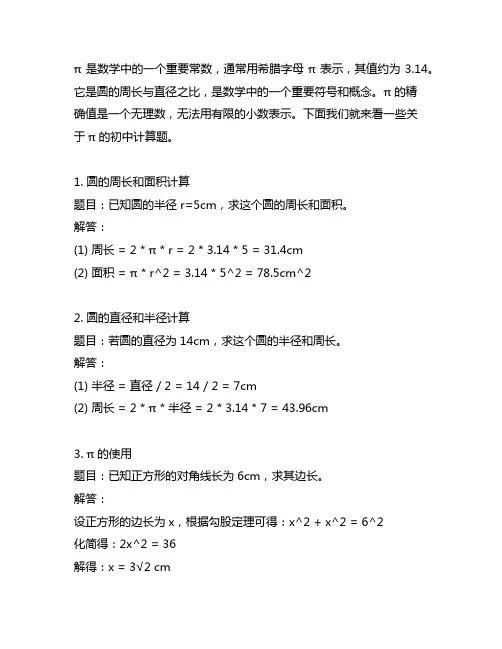 π 是数学中的一个重要常数，通常用希腊字母 π 表示，其值约为 3.14。它是圆的周长与直径之比，是数学中的一个重要符号和概念。π 的精确值是一个无理数，无法用有限的小数表示。下面我们就来看一些关于 π 的初中计算题。

1. 圆的周长和面积计算
题目：已知圆的半径 r=5cm，求这个圆的周长和面积。
解答：
(1) 周长 = 2 * π * r = 2 * 3.14 * 5 = 31.4cm
(2) 面积 = π * r^2 = 3.14 * 5^2 = 78.5cm^2

2. 圆的直径和半径计算
题目：若圆的直径为 14cm，求这个圆的半径和周长。
解答：
(1) 半径 = 直径 / 2 = 14 / 2 = 7cm
(2) 周长 = 2 * π * 半径 = 2 * 3.14 * 7 = 43.96cm

3. π 的使用
题目：已知正方形的对角线长为 6cm，求其边长。
解答：
设正方形的边长为 x，根据勾股定理可得：x^2 + x^2 = 6^2
化简得：2x^2 = 36
解得：x = 3√2 cm